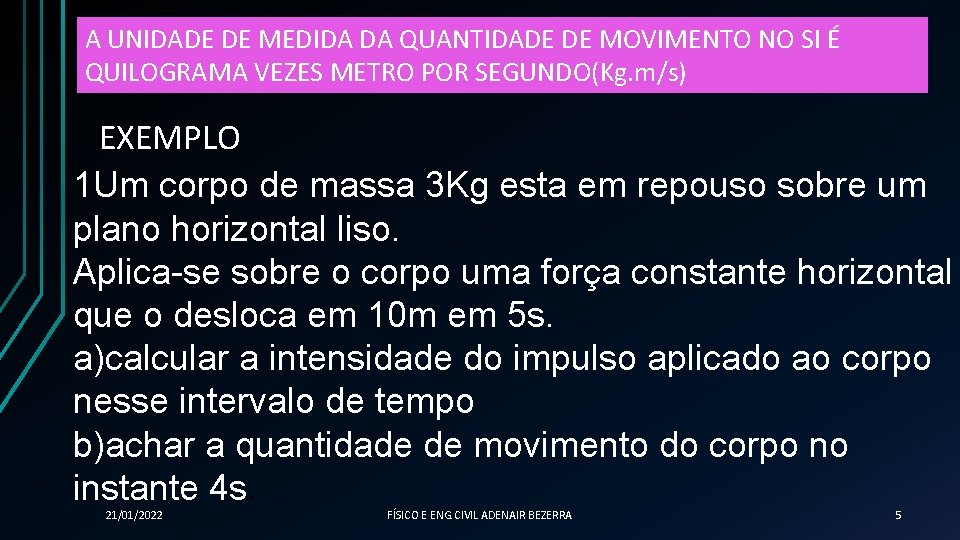 A UNIDADE DE MEDIDA DA QUANTIDADE DE MOVIMENTO NO SI É QUILOGRAMA VEZES METRO POR SEGUNDO(Kg.m/s)

EXEMPLO

1Um corpo de massa 3Kg esta em repouso sobre um plano horizontal liso.
Aplica-se sobre o corpo uma força constante horizontal que o desloca em 10m em 5s.
a)calcular a intensidade do impulso aplicado ao corpo nesse intervalo de tempo
b)achar a quantidade de movimento do corpo no instante 4s

21/01/2022

FÍSICO E ENG CIVIL ADENAIR BEZERRA

5